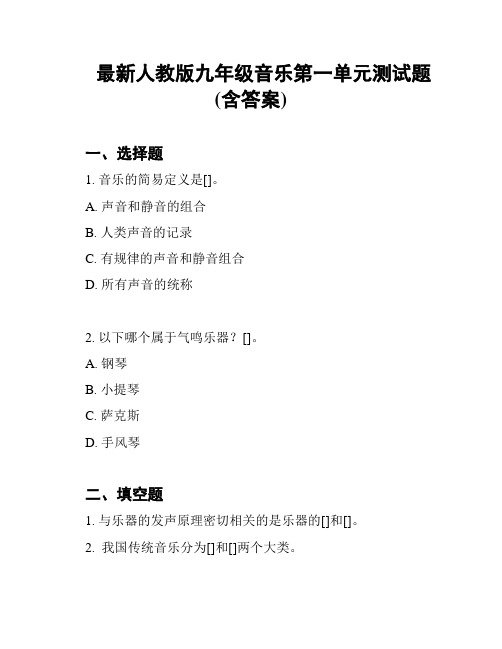 最新人教版九年级音乐第一单元测试题(含答案)

一、选择题

1. 音乐的简易定义是[]。

A. 声音和静音的组合

B. 人类声音的记录

C. 有规律的声音和静音组合

D. 所有声音的统称

2. 以下哪个属于气鸣乐器？[]。

A. 钢琴

B. 小提琴

C. 萨克斯

D. 手风琴

二、填空题

1. 与乐器的发声原理密切相关的是乐器的[]和[]。

2. 我国传统音乐分为[]和[]两个大类。